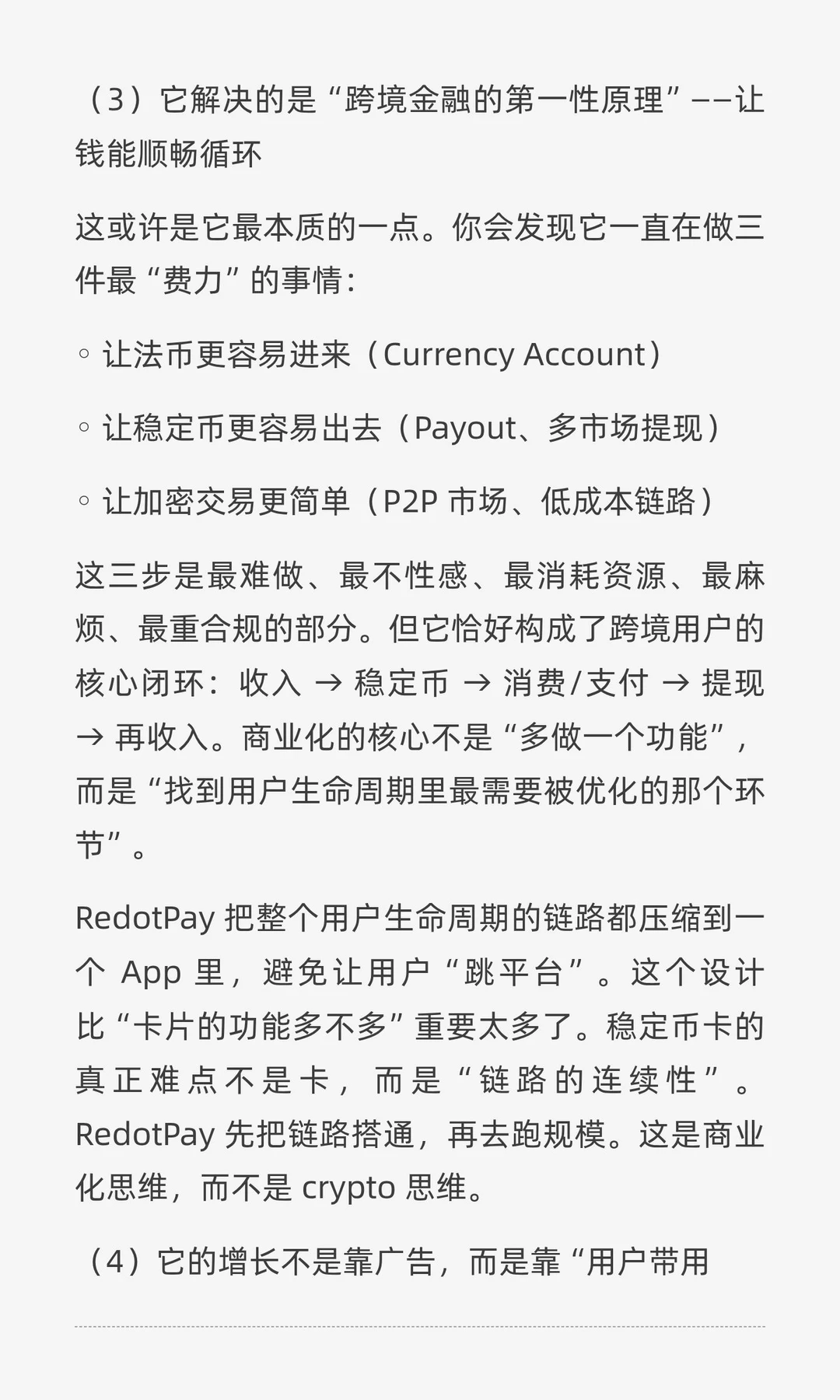 （3）它解决的是“跨境金融的第一性原理”——让钱能顺畅循环

这或许是它最本质的一点。你会发现它一直在做三件最“费力”的事情：

◦ 让法币更容易进来（Currency Account）

◦ 让稳定币更容易出去（Payout、多市场提现）

◦ 让加密交易更简单（P2P 市场、低成本链路）

这三步是最难做、最不性感、最消耗资源、最麻烦、最重合规的部分。但它恰好构成了跨境用户的核心闭环：收入 → 稳定币 → 消费/支付 → 提现 → 再收入。商业化的核心不是“多做一个功能”，而是“找到用户生命周期里最需要被优化的那个环节”。

RedotPay 把整个用户生命周期的链路都压缩到一个 App 里，避免让用户“跳平台”。这个设计比“卡片的功能多不多”重要太多了。稳定币卡的真正难点不是卡，而是“链路的连续性”。RedotPay 先把链路搭通，再去跑规模。这是商业化思维，而不是 crypto 思维。

（4）它的增长不是靠广告，而是靠“用户带用